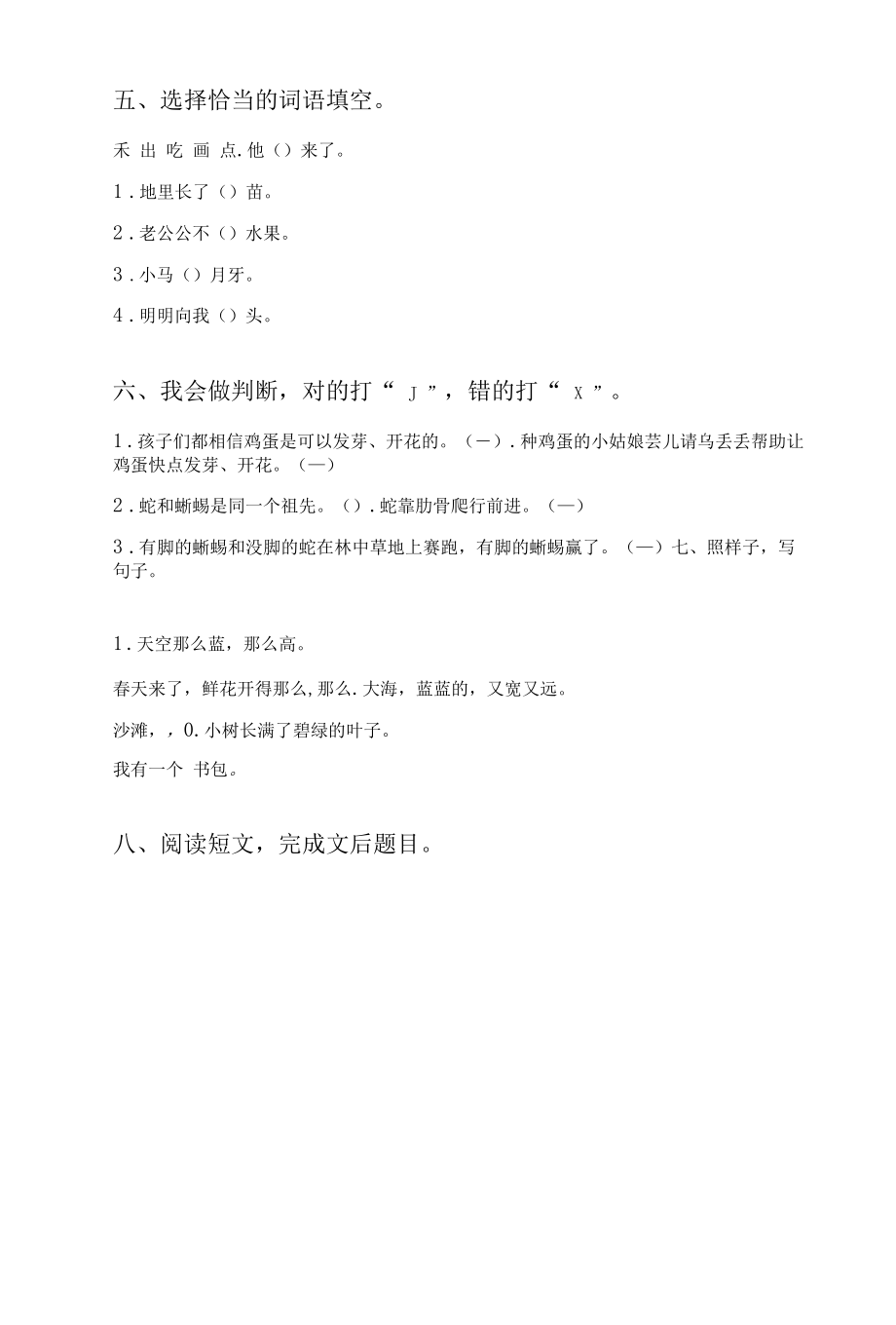 五、选择恰当的词语填空。

禾 出 吃 画 点.他（）来了。

1.地里长了（）苗。

2.老公公不（）水果。

3.小马（）月牙。

4.明明向我（）头。

六、我会做判断，对的打“ J ”，错的打“ X ”。

1.孩子们都相信鸡蛋是可以发芽、开花的。（一）.种鸡蛋的小姑娘芸儿请乌丢丢帮助让鸡蛋快点发芽、开花。（一）

2.蛇和蜥蜴是同一个祖先。（）.蛇靠肋骨爬行前进。（一）

3.有脚的蜥蜴和没脚的蛇在林中草地上赛跑，有脚的蜥蜴赢了。（一）七、照样子，写句子。

1.天空那么蓝，那么高。

春天来了，鲜花开得那么,那么.大海，蓝蓝的，又宽又远。

沙滩，，0.小树长满了碧绿的叶子。

我有一个 书包。

八、阅读短文，完成文后题目。